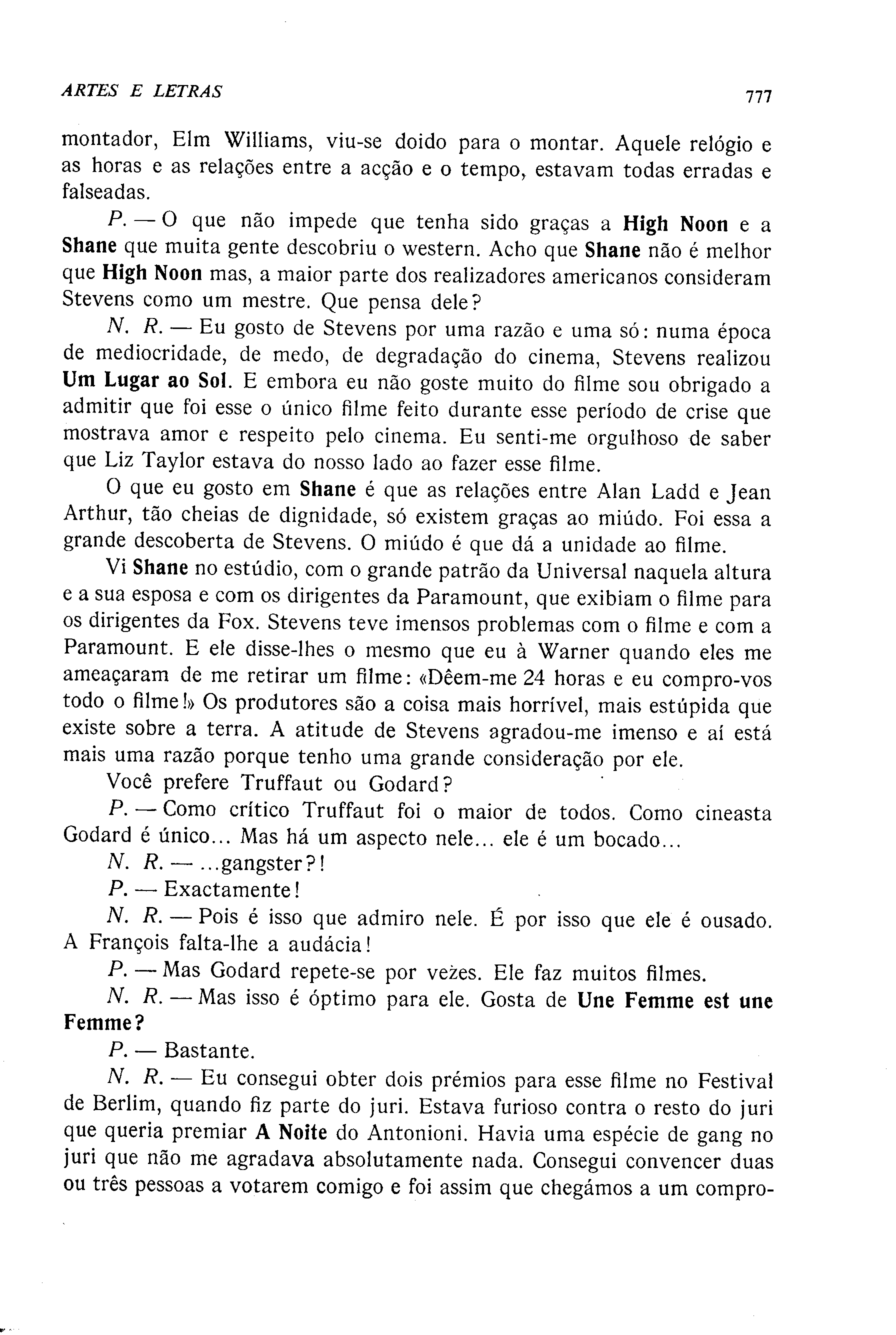 ARTES E LETRAS 777

montador, Elm Williams, viu-se doido para o montar. Aquele relógio e as horas e as relações entre a acção e o tempo, estavam todas erradas e falseadas.

P. — O que não impede que tenha sido graças a High Noon e a Shane que muita gente descobriu o western. Acho que Shane não é melhor que High Noon mas, a maior parte dos realizadores americanos consideram Stevens como um mestre. Que pensa dele?

N. R. — Eu gosto de Stevens por uma razão e uma só: numa época de mediocridade, de medo, de degradação do cinema, Stevens realizou Um Lugar ao Sol. E embora eu não goste muito do filme sou obrigado a admitir que foi esse o único filme feito durante esse período de crise que mostrava amor e respeito pelo cinema. Eu senti-me orgulhoso de saber que Liz Taylor estava do nosso lado ao fazer esse filme.

O que eu gosto em Shane é que as relações entre Alan Ladd e Jean Arthur, tão cheias de dignidade, só existem graças ao miúdo. Foi essa a grande descoberta de Stevens. O miúdo é que dá a unidade ao filme.

Vi Shane no estúdio, com o grande patrão da Universal naquela altura e a sua esposa e com os dirigentes da Paramount, que exibiam o filme para os dirigentes da Fox. Stevens teve imensos problemas com o filme e com a Paramount. E ele disse-lhes o mesmo que eu à Warner quando eles me ameaçaram de me retirar um filme: «Dêem-me 24 horas e eu compro-vos todo o filme!» Os produtores são a coisa mais horrível, mais estúpida que existe sobre a terra. A atitude de Stevens agradou-me imenso e aí está mais uma razão porque tenho uma grande consideração por ele.

Você prefere Truffaut ou Godard?

P. — Como crítico Truffaut foi o maior de todos. Como cineasta Godard é único... Mas há um aspecto nele... ele é um bocado...

N. R. — ...gangster?!

P. — Exactamente!

N. R. — Pois é isso que admiro nele. É por isso que ele é ousado. A François falta-lhe a audácia!

P. — Mas Godard repete-se por vezes. Ele faz muitos filmes.

N. R. — Mas isso é óptimo para ele. Gosta de Une Femme est une Femme?

P. — Bastante.

N. R. — Eu consegui obter dois prémios para esse filme no Festival de Berlim, quando fiz parte do juri. Estava furioso contra o resto do juri que queria premiar A Noite do Antonioni. Havia uma espécie de gang no juri que não me agradava absolutamente nada. Consegui convencer duas ou três pessoas a votarem comigo e foi assim que chegámos a um compro-